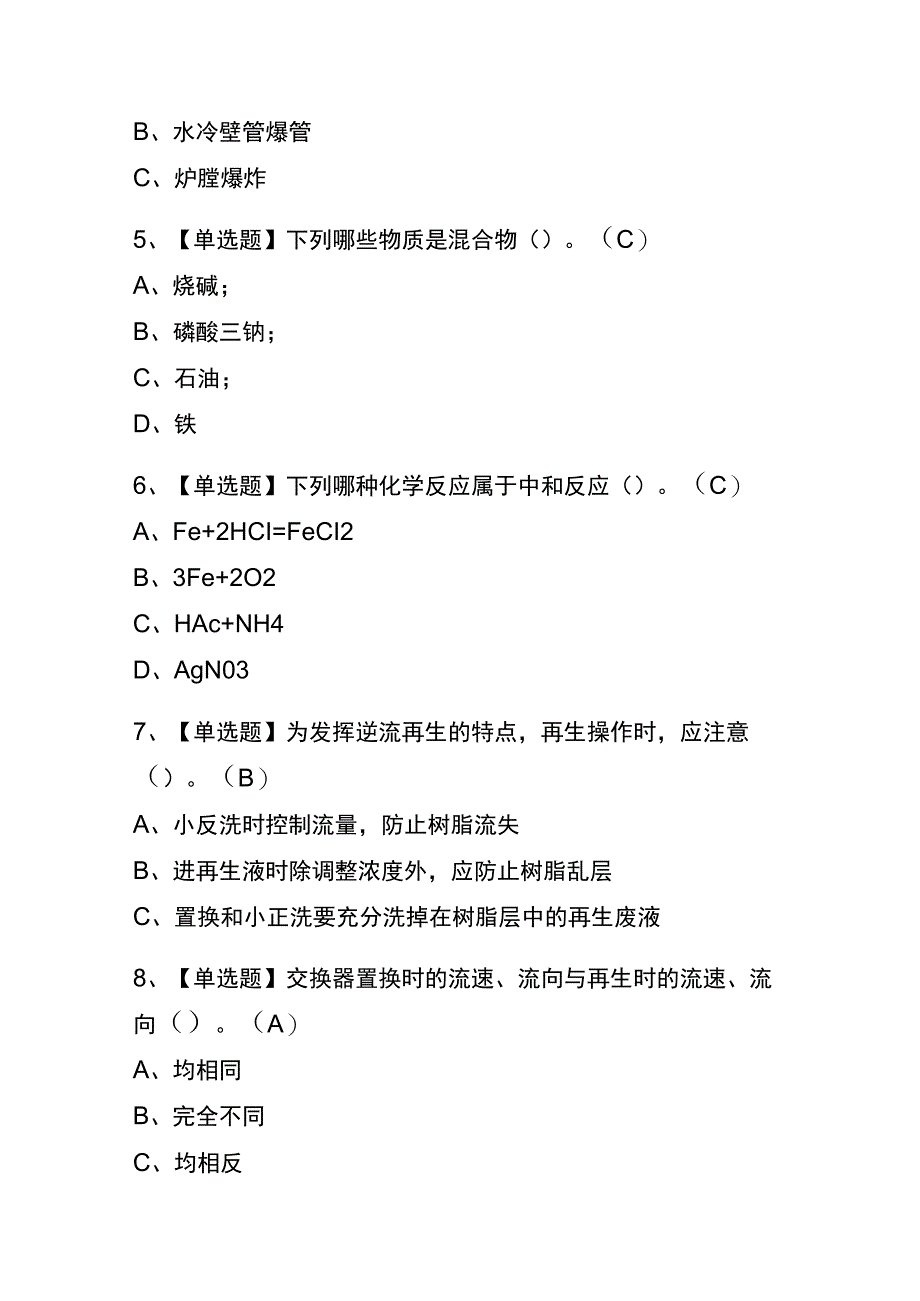 B、水冷壁管爆管

C、炉膛爆炸

5、【单选题】下列哪些物质是混合物（）。（C）

A、烧碱；

B、磷酸三钠；

C、石油；

D、铁

6、【单选题】下列哪种化学反应属于中和反应（）。（C）

A、Fe+2HCl=FeCl2

B、3Fe+2O2

C、HAc+NH4

D、AgN03

7、【单选题】为发挥逆流再生的特点，再生操作时，应注意（）。（B）

A、小反洗时控制流量，防止树脂流失

B、进再生液时除调整浓度外，应防止树脂乱层

C、置换和小正洗要充分洗掉在树脂层中的再生废液

8、【单选题】交换器置换时的流速、流向与再生时的流速、流向（）。（A）

A、均相同

B、完全不同

C、均相反